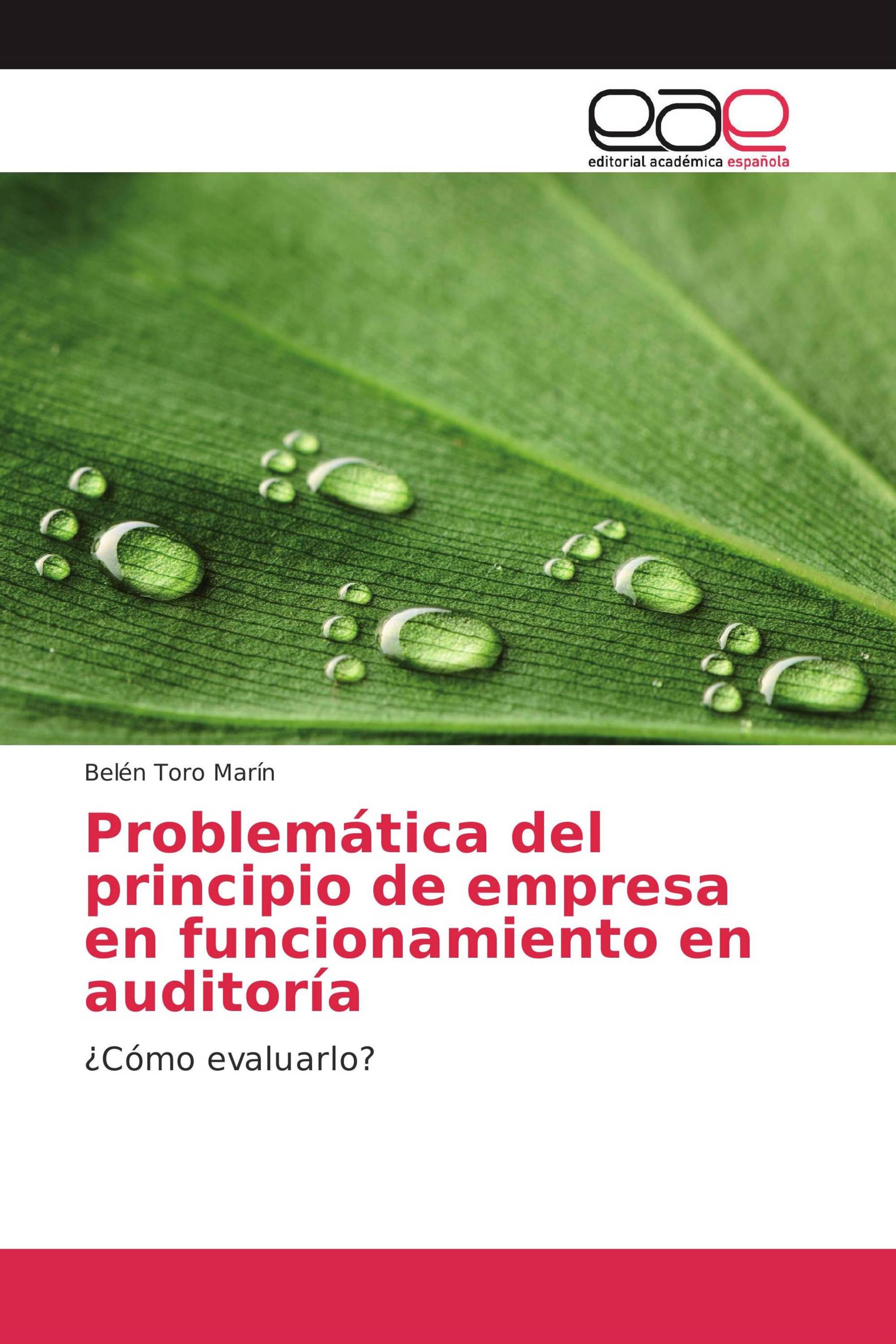 eae
editorial académica española

Belén Toro Marín

Problemática del principio de empresa en funcionamiento en auditoría

¿Cómo evaluarlo?